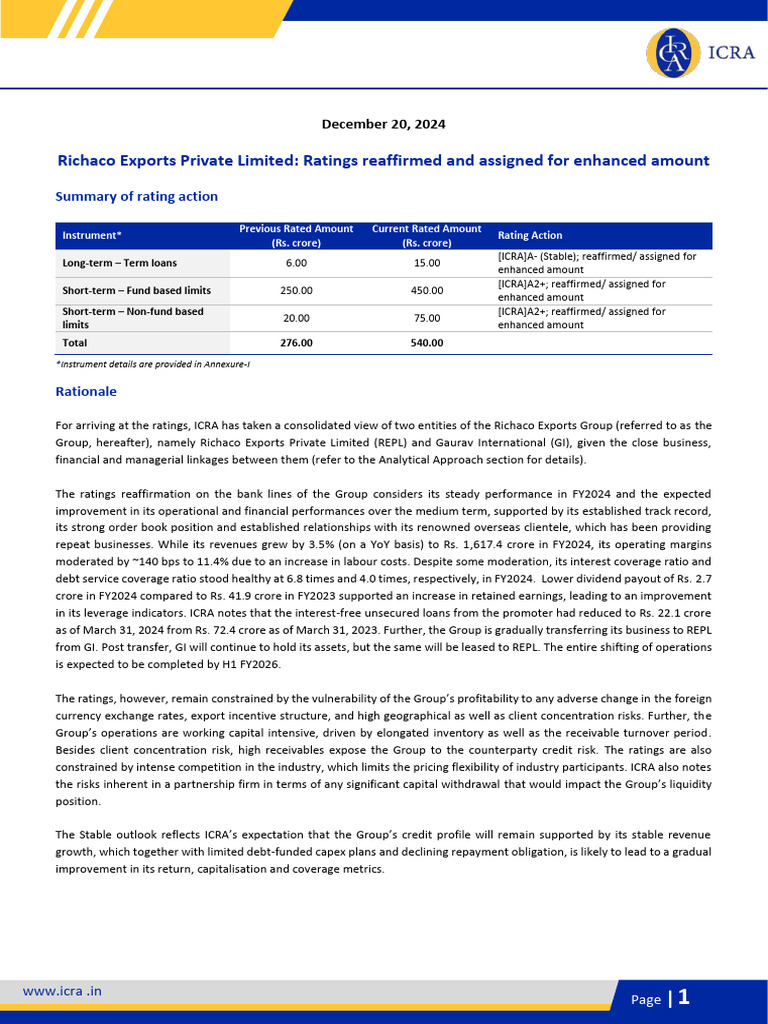 ICRA

December 20, 2024

Richaco Exports Private Limited: Ratings reaffirmed and assigned for enhanced amount

Summary of rating action

| Instrument* | Previous Rated Amount (Rs. crore) | Current Rated Amount (Rs. crore) | Rating Action |
|---|---|---|---|
| Long-term – Term loans | 6.00 | 15.00 | [ICRA]A- (Stable); reaffirmed/ assigned for enhanced amount |
| Short-term – Fund based limits | 250.00 | 450.00 | [ICRA]A2+; reaffirmed/ assigned for enhanced amount |
| Short-term – Non-fund based limits | 20.00 | 75.00 | [ICRA]A2+; reaffirmed/ assigned for enhanced amount |
| Total | 276.00 | 540.00 | |

*Instrument details are provided in Annexure-I

Rationale

For arriving at the ratings, ICRA has taken a consolidated view of two entities of the Richaco Exports Group (referred to as the Group, hereafter), namely Richaco Exports Private Limited (REPL) and Gaurav International (GI), given the close business, financial and managerial linkages between them (refer to the Analytical Approach section for details).

The ratings reaffirmation on the bank lines of the Group considers its steady performance in FY2024 and the expected improvement in its operational and financial performances over the medium term, supported by its established track record, its strong order book position and established relationships with its renowned overseas clientele, which has been providing repeat businesses. While its revenues grew by 3.5% (on a YoY basis) to Rs. 1,617.4 crore in FY2024, its operating margins moderated by ~140 bps to 11.4% due to an increase in labour costs. Despite some moderation, its interest coverage ratio and debt service coverage ratio stood healthy at 6.8 times and 4.0 times, respectively, in FY2024. Lower dividend payout of Rs. 2.7 crore in FY2024 compared to Rs. 41.9 crore in FY2023 supported an increase in retained earnings, leading to an improvement in its leverage indicators. ICRA notes that the interest-free unsecured loans from the promoter had reduced to Rs. 22.1 crore as of March 31, 2024 from Rs. 72.4 crore as of March 31, 2023. Further, the Group is gradually transferring its business to REPL from GI. Post transfer, GI will continue to hold its assets, but the same will be leased to REPL. The entire shifting of operations is expected to be completed by H1 FY2026.

The ratings, however, remain constrained by the vulnerability of the Group's profitability to any adverse change in the foreign currency exchange rates, export incentive structure, and high geographical as well as client concentration risks. Further, the Group's operations are working capital intensive, driven by elongated inventory as well as the receivable turnover period. Besides client concentration risk, high receivables expose the Group to the counterparty credit risk. The ratings are also constrained by intense competition in the industry, which limits the pricing flexibility of industry participants. ICRA also notes the risks inherent in a partnership firm in terms of any significant capital withdrawal that would impact the Group's liquidity position.

The Stable outlook reflects ICRA's expectation that the Group's credit profile will remain supported by its stable revenue growth, which together with limited debt-funded capex plans and declining repayment obligation, is likely to lead to a gradual improvement in its return, capitalisation and coverage metrics.

www.icra .in

Page | 1